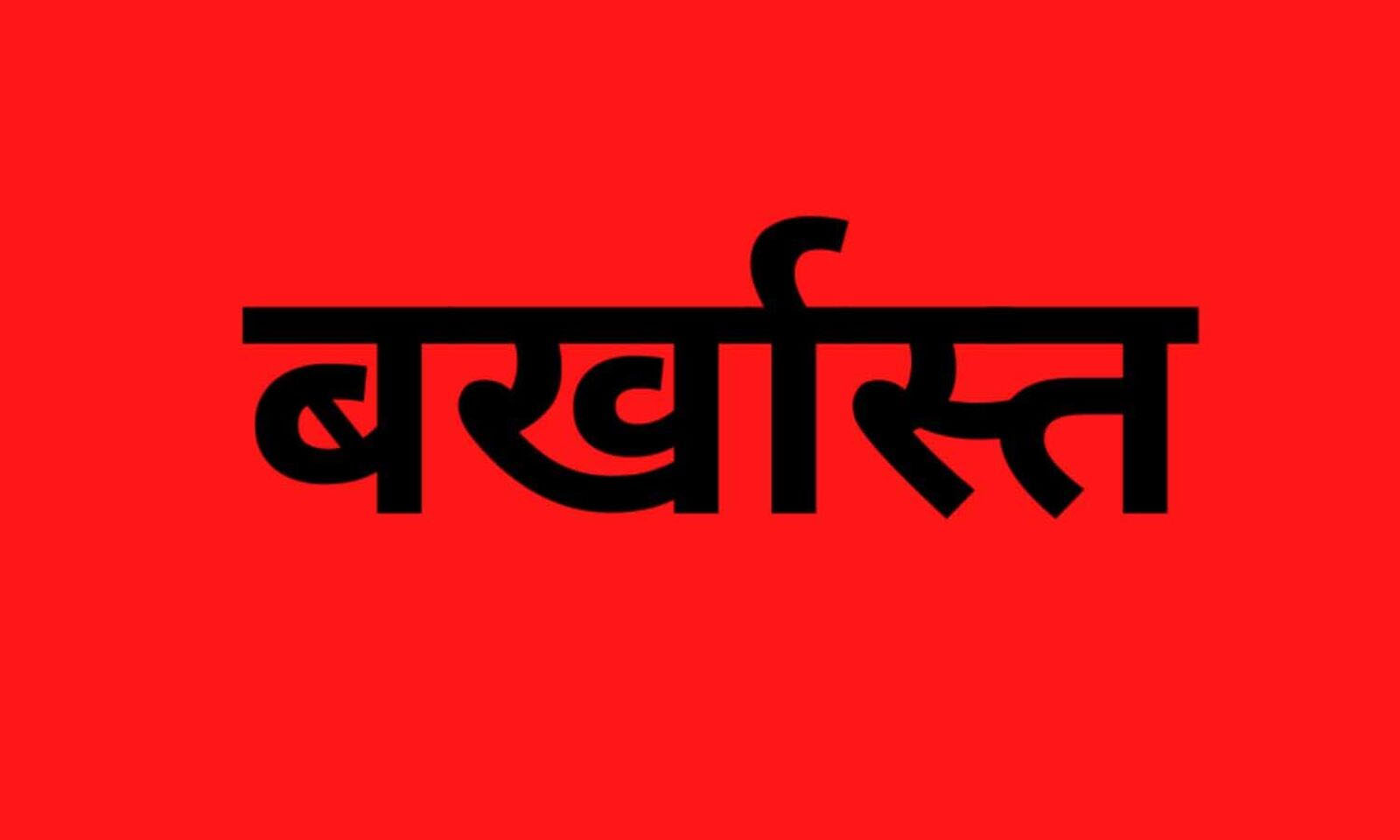 बर्खास्त